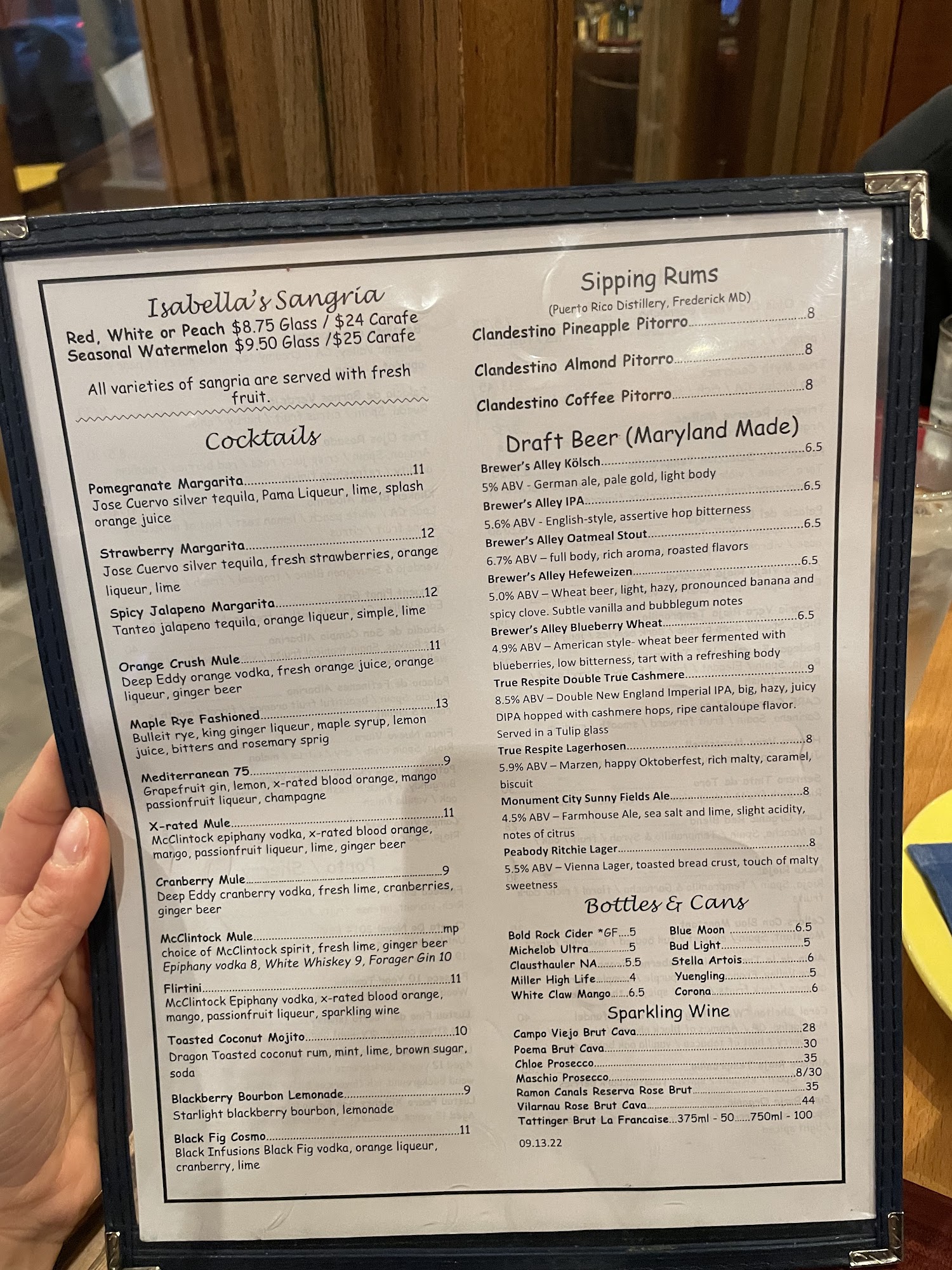 Isabella's Sangria
Red, White or Peach $8.75 Glass / $24 Carafe
Seasonal Watermelon $9.50 Glass /$25 Carafe

All varieties of sangria are served with fresh fruit.

Cocktails

Pomegranate Margarita 11
Jose Cuervo silver tequila, Pama Liqueur, lime, splash orange juice

Strawberry Margarita 12
Jose Cuervo silver tequila, fresh strawberries, orange liqueur, lime

Spicy Jalapeno Margarita 12
Tanteo jalapeno tequila, orange liqueur, simple, lime

Orange Crush Mule 11
Deep Eddy orange vodka, fresh orange juice, orange liqueur, ginger beer

Maple Rye Fashioned 13
Bulleit rye, king ginger liqueur, maple syrup, lemon juice, bitters and rosemary sprig

Mediterranean 75 9
Grapefruit gin, lemon, x-rated blood orange, mango passionfruit liqueur, champagne

X-rated Mule 11
McClintock epiphany vodka, x-rated blood orange, mango, passionfruit liqueur, lime, ginger beer

Cranberry Mule 9
Deep Eddy cranberry vodka, fresh lime, cranberries, ginger beer

McClintock Mule mp
choice of McClintock spirit, fresh lime, ginger beer
Epiphany vodka 8, White Whiskey 9, Forager Gin 10

Flirtini 11
McClintock Epiphany vodka, x-rated blood orange, mango, passionfruit liqueur, sparkling wine

Toasted Coconut Mojito 10
Dragon Toasted coconut rum, mint, lime, brown sugar, soda

Blackberry Bourbon Lemonade 9
Starlight blackberry bourbon, lemonade

Black Fig Cosmo 11
Black Infusions Black Fig vodka, orange liqueur, cranberry, lime

Sipping Rums
(Puerto Rico Distillery, Frederick MD)
Clandestino Pineapple Pitorro 8
Clandestino Almond Pitorro 8
Clandestino Coffee Pitorro 8

Draft Beer (Maryland Made)
Brewer's Alley Kölsch 6.5
5% ABV - German ale, pale gold, light body
Brewer's Alley IPA 6.5
5.6% ABV - English-style, assertive hop bitterness
Brewer's Alley Oatmeal Stout 6.5
6.7% ABV – full body, rich aroma, roasted flavors
Brewer's Alley Hefeweizen 6.5
5.0% ABV – Wheat beer, light, hazy, pronounced banana and spicy clove. Subtle vanilla and bubblegum notes
Brewer's Alley Blueberry Wheat 6.5
4.9% ABV – American style- wheat beer fermented with blueberries, low bitterness, tart with a refreshing body
True Respite Double True Cashmere 9
8.5% ABV – Double New England Imperial IPA, big, hazy, juicy DIPA hopped with cashmere hops, ripe cantaloupe flavor. Served in a Tulip glass
True Respite Lagerhosen 8
5.9% ABV – Marzen, happy Oktoberfest, rich malty, caramel, biscuit
Monument City Sunny Fields Ale 8
4.5% ABV – Farmhouse Ale, sea salt and lime, slight acidity, notes of citrus
Peabody Ritchie Lager 8
5.5% ABV – Vienna Lager, toasted bread crust, touch of malty sweetness

Bottles & Cans
Bold Rock Cider *GF 5
Michelob Ultra 5
Clausthauler NA 5.5
Miller High Life 4
White Claw Mango 6.5
Blue Moon 6.5
Bud Light 5
Stella Artois 6
Yuengling 5
Corona 6

Sparkling Wine
Campo Viejo Brut Cava 28
Poema Brut Cava 30
Chloe Prosecco 35
Maschio Prosecco 8/30
Ramon Canals Reserva Rose Brut 35
Vilarnau Rose Brut Cava 44
Tattinger Brut La Francaise 375ml - 50 750ml - 100

09.13.22